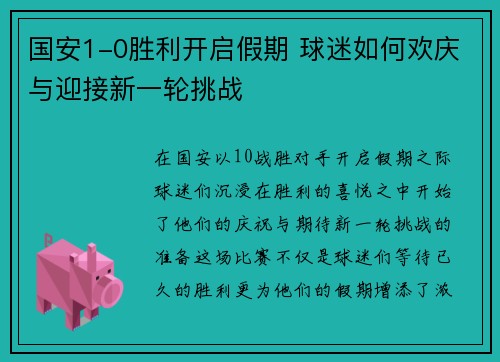 国安1-0胜利开启假期 球迷如何欢庆与迎接新一轮挑战

在国安以10战胜对手开启假期之际球迷们沉浸在胜利的喜悦之中开始了他们的庆祝与期待新一轮挑战的准备这场比赛不仅是球迷们等待已久的胜利更为他们的假期增添了激